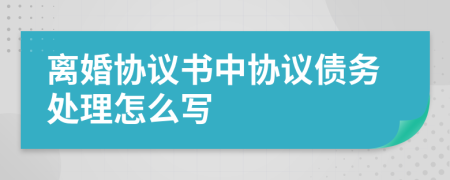 离婚协议书中协议债务处理怎么写